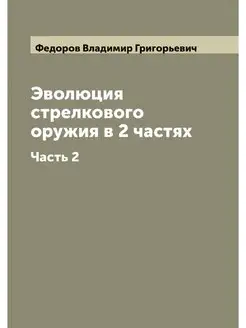 Федоров Владимир Григорьевич

Эволюция стрелкового оружия в 2 частях

Часть 2